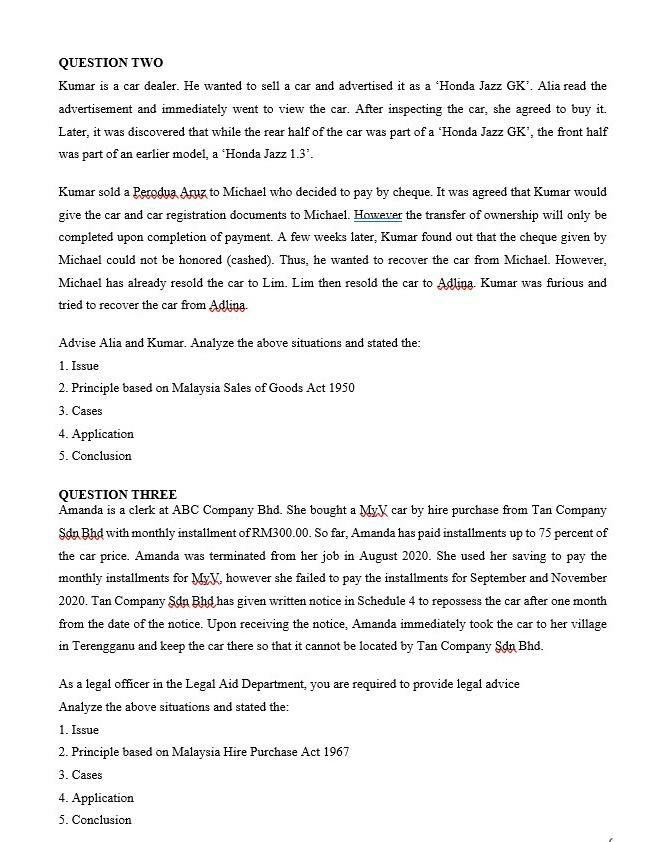 QUESTION TWO

Kumar is a car dealer. He wanted to sell a car and advertised it as a 'Honda Jazz GK'. Alia read the advertisement and immediately went to view the car. After inspecting the car, she agreed to buy it. Later, it was discovered that while the rear half of the car was part of a 'Honda Jazz GK', the front half was part of an earlier model, a 'Honda Jazz 1.3'.

Kumar sold a Perodua Aruz to Michael who decided to pay by cheque. It was agreed that Kumar would give the car and car registration documents to Michael. However the transfer of ownership will only be completed upon completion of payment. A few weeks later, Kumar found out that the cheque given by Michael could not be honored (cashed). Thus, he wanted to recover the car from Michael. However, Michael has already resold the car to Lim. Lim then resold the car to Adlina. Kumar was furious and tried to recover the car from Adlina.

Advise Alia and Kumar. Analyze the above situations and stated the:
1. Issue
2. Principle based on Malaysia Sales of Goods Act 1950
3. Cases
4. Application
5. Conclusion

QUESTION THREE
Amanda is a clerk at ABC Company Bhd. She bought a MyV car by hire purchase from Tan Company Sdn Bhd with monthly installment of RM300.00. So far, Amanda has paid installments up to 75 percent of the car price. Amanda was terminated from her job in August 2020. She used her saving to pay the monthly installments for MyV, however she failed to pay the installments for September and November 2020. Tan Company Sdn Bhd has given written notice in Schedule 4 to repossess the car after one month from the date of the notice. Upon receiving the notice, Amanda immediately took the car to her village in Terengganu and keep the car there so that it cannot be located by Tan Company Sdn Bhd.

As a legal officer in the Legal Aid Department, you are required to provide legal advice
Analyze the above situations and stated the:
1. Issue
2. Principle based on Malaysia Hire Purchase Act 1967
3. Cases
4. Application
5. Conclusion